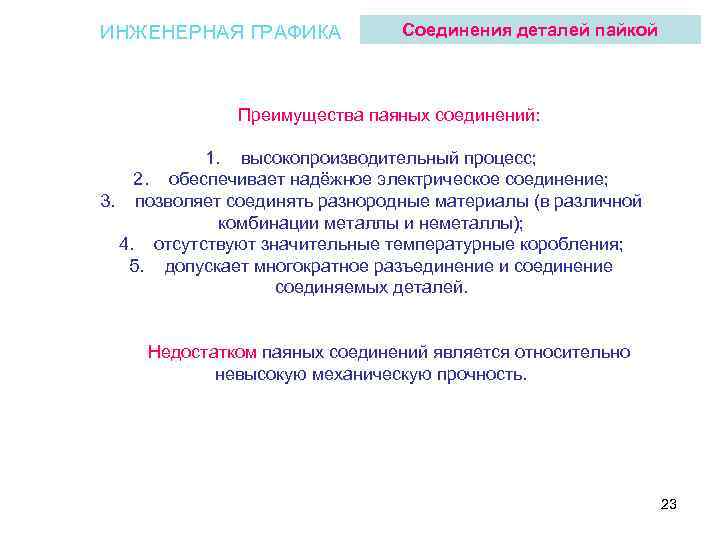 ИНЖЕНЕРНАЯ ГРАФИКА

Соединения деталей пайкой

Преимущества паяных соединений:

1. высокопроизводительный процесс;
2. обеспечивает надёжное электрическое соединение;
3. позволяет соединять разнородные материалы (в различной комбинации металлы и неметаллы);
4. отсутствуют значительные температурные коробления;
5. допускает многократное разъединение и соединение соединяемых деталей.

Недостатком паяных соединений является относительно невысокую механическую прочность.

23